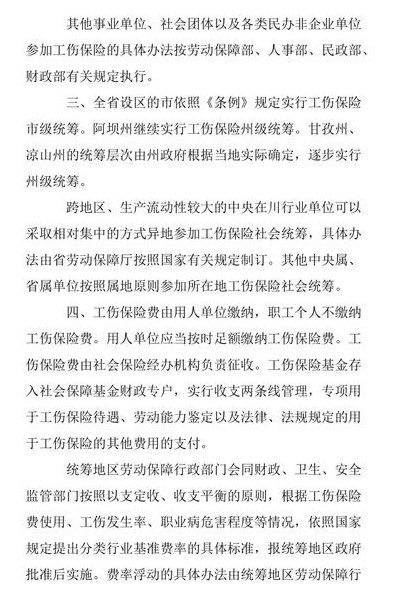 其他事业单位、社会团体以及各类民办非企业单位参加工伤保险的具体办法按劳动保障部、人事部、民政部、财政部有关规定执行。

三、全省设区的市依照《条例》规定实行工伤保险市级统筹。阿坝州继续实行工伤保险州级统筹。甘孜州、凉山州的统筹层次由州政府根据当地实际确定，逐步实行州级统筹。

跨地区、生产流动性较大的中央在川行业单位可以采取相对集中的方式异地参加工伤保险社会统筹，具体办法由省劳动保障厅按照国家有关规定制订。其他中央属、省属单位按照属地原则参加所在地工伤保险社会统筹。

四、工伤保险费由用人单位缴纳，职工个人不缴纳工伤保险费。用人单位应当按时足额缴纳工伤保险费。工伤保险费由社会保险经办机构负责征收。工伤保险基金存入社会保障基金财政专户，实行收支两条线管理，专项用于工伤保险待遇、劳动能力鉴定以及法律、法规规定的用于工伤保险的其他费用的支付。

统筹地区劳动保障行政部门会同财政、卫生、安全监管部门按照以支定收、收支平衡的原则，根据工伤保险费使用、工伤发生率、职业病危害程度等情况，依照国家规定提出分类行业基准费率的具体标准，报统筹地区政府批准后实施。费率浮动的具体办法由统筹地区劳动保障行